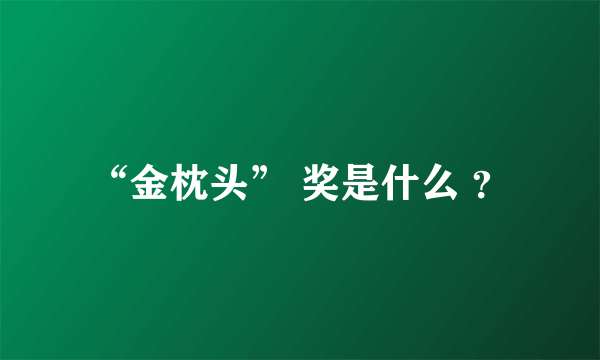 “金枕头” 奖是什么 ?